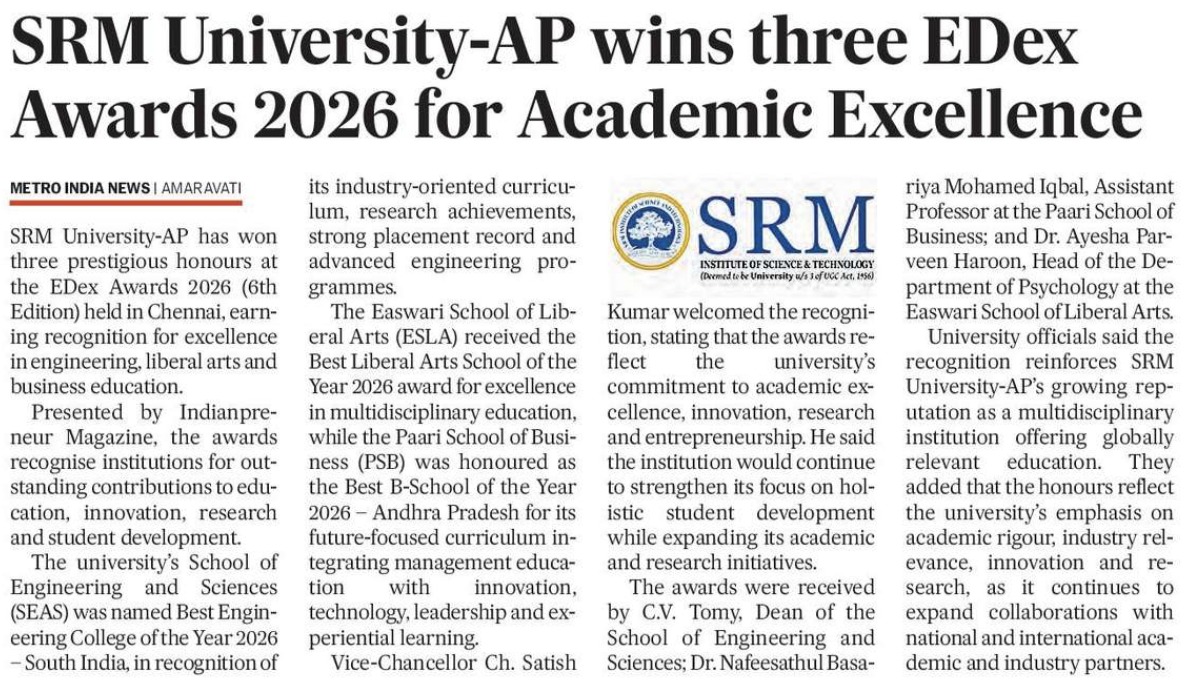 SRM University-AP wins three EDex Awards 2026 for Academic Excellence

METRO INDIA NEWS | AMARAVATI

SRM University-AP has won three prestigious honours at the EDex Awards 2026 (6th Edition) held in Chennai, earning recognition for excellence in engineering, liberal arts and business education.

Presented by Indianpreneur Magazine, the awards recognise institutions for outstanding contributions to education, innovation, research and student development.

The university's School of Engineering and Sciences (SEAS) was named Best Engineering College of the Year 2026 – South India, in recognition of its industry-oriented curriculum, research achievements, strong placement record and advanced engineering programmes.

The Easwari School of Liberal Arts (ESLA) received the Best Liberal Arts School of the Year 2026 award for excellence in multidisciplinary education, while the Paari School of Business (PSB) was honoured as the Best B-School of the Year 2026 – Andhra Pradesh for its future-focused curriculum integrating management education with innovation, technology, leadership and experiential learning.

Vice-Chancellor Ch. Satish

SRM
INSTITUTE OF SCIENCE & TECHNOLOGY
(Deemed to be University u/s 3 of UGC Act, 1956)

Kumar welcomed the recognition, stating that the awards reflect the university's commitment to academic excellence, innovation, research and entrepreneurship. He said the institution would continue to strengthen its focus on holistic student development while expanding its academic and research initiatives.

The awards were received by C.V. Tomy, Dean of the School of Engineering and Sciences; Dr. Nafeesathul Basariya Mohamed Iqbal, Assistant Professor at the Paari School of Business; and Dr. Ayesha Parveen Haroon, Head of the Department of Psychology at the Easwari School of Liberal Arts.

University officials said the recognition reinforces SRM University-AP's growing reputation as a multidisciplinary institution offering globally relevant education. They added that the honours reflect the university's emphasis on academic rigour, industry relevance, innovation and research, as it continues to expand collaborations with national and international academic and industry partners.